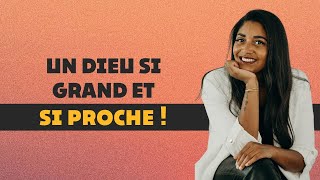 UN DIEU SI GRAND ET SI PROCHE !